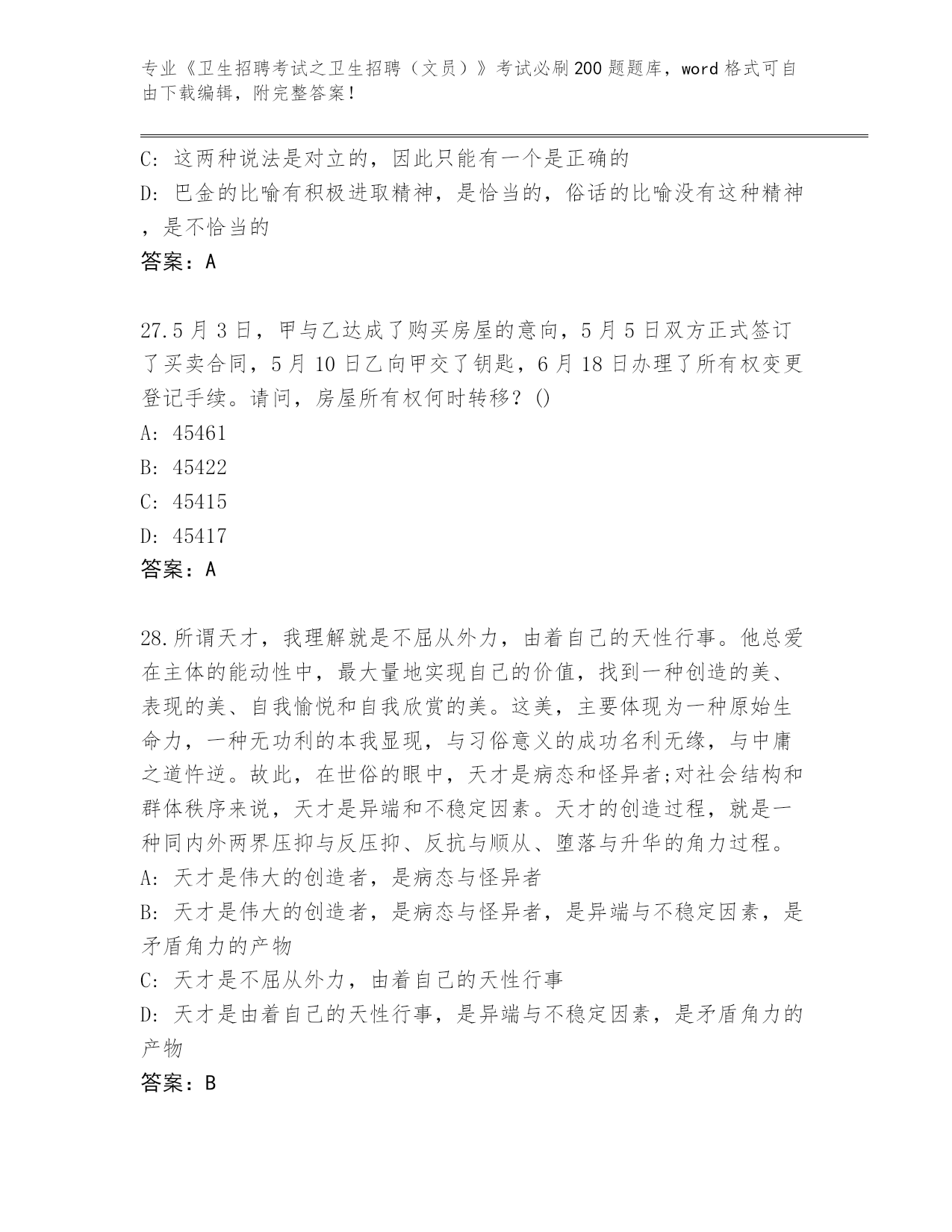 专业《卫生招聘考试之卫生招聘（文员）》考试必刷200题题库，word格式可自由下载编辑，附完整答案！

C: 这两种说法是对立的，因此只能有一个是正确的
D: 巴金的比喻有积极进取精神，是恰当的，俗话的比喻没有这种精神，是不恰当的
答案：A

27.5月3日，甲与乙达成了购买房屋的意向，5月5日双方正式签订了买卖合同，5月10日乙向甲交了钥匙，6月18日办理了所有权变更登记手续。请问，房屋所有权何时转移？()
A: 45461
B: 45422
C: 45415
D: 45417
答案：A

28.所谓天才，我理解就是不屈从外力，由着自己的天性行事。他总爱在主体的能动性中，最大量地实现自己的价值，找到一种创造的美、表现的美、自我愉悦和自我欣赏的美。这美，主要体现为一种原始生命力，一种无功利的本我显现，与习俗意义的成功名利无缘，与中庸之道忤逆。故此，在世俗的眼中，天才是病态和怪异者;对社会结构和群体秩序来说，天才是异端和不稳定因素。天才的创造过程，就是一种同内外两界压抑与反压抑、反抗与顺从、堕落与升华的角力过程。
A: 天才是伟大的创造者，是病态与怪异者
B: 天才是伟大的创造者，是病态与怪异者，是异端与不稳定因素，是矛盾角力的产物
C: 天才是不屈从外力，由着自己的天性行事
D: 天才是由着自己的天性行事，是异端与不稳定因素，是矛盾角力的产物
答案：B